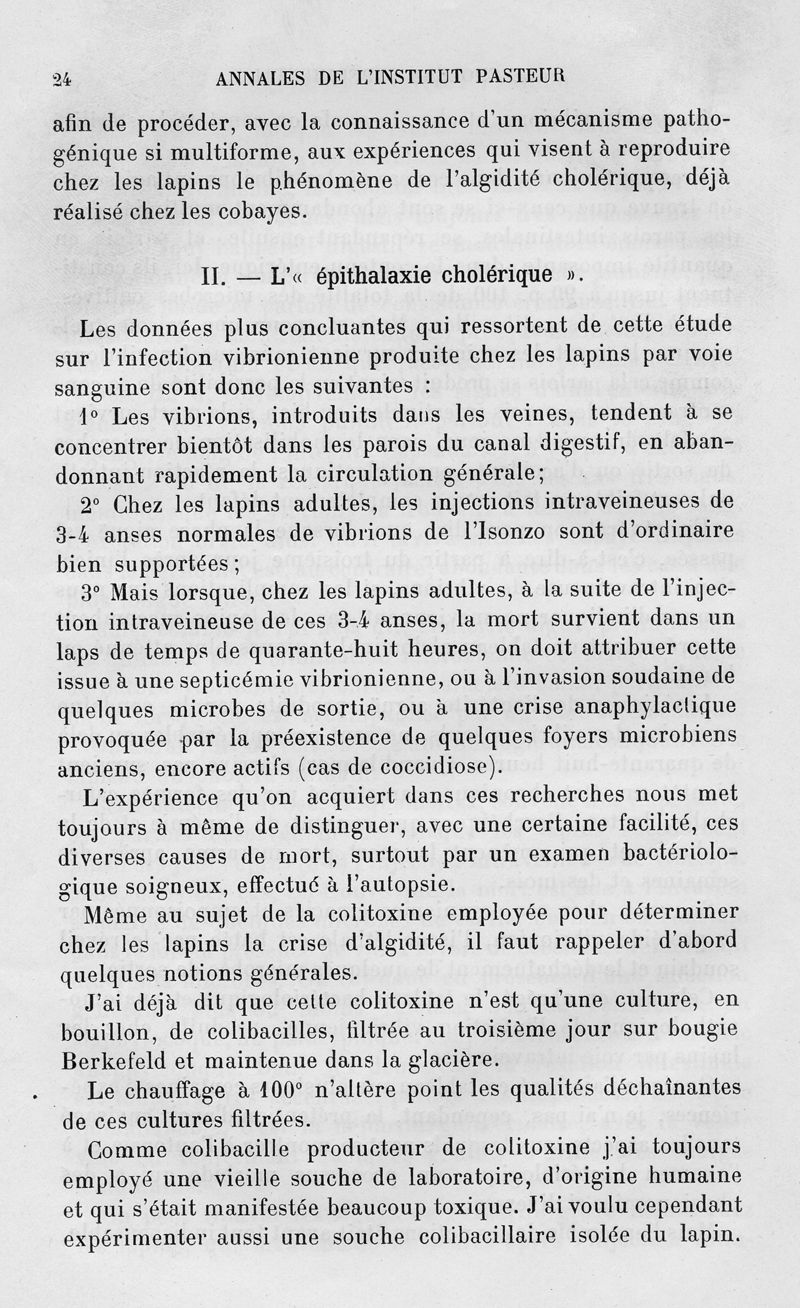 24 ANNALES DE L'INSTITUT PASTEUR

afin de procéder, avec la connaissance d'un mécanisme pathogénique si multiforme, aux expériences qui visent à reproduire chez les lapins le phénomène de l'algidité cholérique, déjà réalisé chez les cobayes.

II. — L'« épithalaxie cholérique ».

Les données plus concluantes qui ressortent de cette étude sur l'infection vibrionienne produite chez les lapins par voie sanguine sont donc les suivantes :

1° Les vibrions, introduits dans les veines, tendent à se concentrer bientôt dans les parois du canal digestif, en abandonnant rapidement la circulation générale;

2° Chez les lapins adultes, les injections intraveineuses de 3-4 anses normales de vibrions de l'Isonzo sont d'ordinaire bien supportées;

3° Mais lorsque, chez les lapins adultes, à la suite de l'injection intraveineuse de ces 3-4 anses, la mort survient dans un laps de temps de quarante-huit heures, on doit attribuer cette issue à une septicémie vibrionienne, ou à l'invasion soudaine de quelques microbes de sortie, ou à une crise anaphylactique provoquée par la préexistence de quelques foyers microbiens anciens, encore actifs (cas de coccidiose).

L'expérience qu'on acquiert dans ces recherches nous met toujours à même de distinguer, avec une certaine facilité, ces diverses causes de mort, surtout par un examen bactériologique soigneux, effectué à l'autopsie.

Même au sujet de la colitoxine employée pour déterminer chez les lapins la crise d'algidité, il faut rappeler d'abord quelques notions générales.

J'ai déjà dit que cette colitoxine n'est qu'une culture, en bouillon, de colibacilles, filtrée au troisième jour sur bougie Berkefeld et maintenue dans la glacière.

Le chauffage à 100° n'altère point les qualités déchaînantes de ces cultures filtrées.

Comme colibacille producteur de colitoxine j'ai toujours employé une vieille souche de laboratoire, d'origine humaine et qui s'était manifestée beaucoup toxique. J'ai voulu cependant expérimenter aussi une souche colibacillaire isolée du lapin.